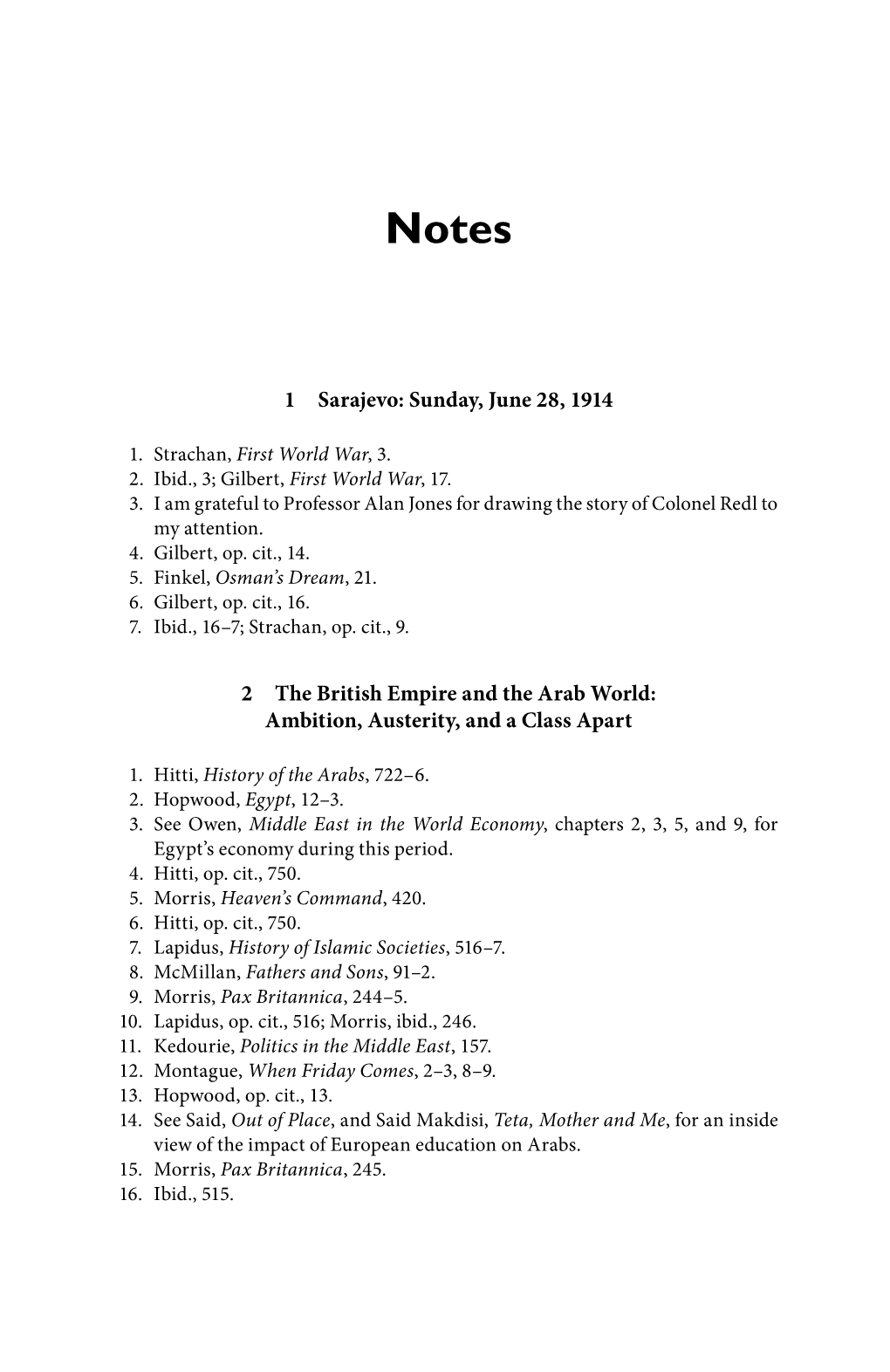 Notes

1 Sarajevo: Sunday, June 28, 1914

1. Strachan, First World War, 3.
2. Ibid., 3; Gilbert, First World War, 17.
3. I am grateful to Professor Alan Jones for drawing the story of Colonel Redl to my attention.
4. Gilbert, op. cit., 14.
5. Finkel, Osman's Dream, 21.
6. Gilbert, op. cit., 16.
7. Ibid., 16–7; Strachan, op. cit., 9.

2 The British Empire and the Arab World: Ambition, Austerity, and a Class Apart

1. Hitti, History of the Arabs, 722–6.
2. Hopwood, Egypt, 12–3.
3. See Owen, Middle East in the World Economy, chapters 2, 3, 5, and 9, for Egypt's economy during this period.
4. Hitti, op. cit., 750.
5. Morris, Heaven's Command, 420.
6. Hitti, op. cit., 750.
7. Lapidus, History of Islamic Societies, 516–7.
8. McMillan, Fathers and Sons, 91–2.
9. Morris, Pax Britannica, 244–5.
10. Lapidus, op. cit., 516; Morris, ibid., 246.
11. Kedourie, Politics in the Middle East, 157.
12. Montague, When Friday Comes, 2–3, 8–9.
13. Hopwood, op. cit., 13.
14. See Said, Out of Place, and Said Makdisi, Teta, Mother and Me, for an inside view of the impact of European education on Arabs.
15. Morris, Pax Britannica, 245.
16. Ibid., 515.